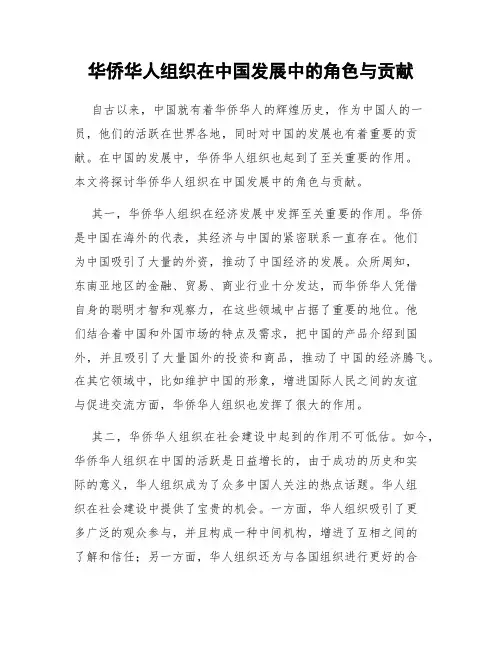 华侨华人组织在中国发展中的角色与贡献

自古以来，中国就有着华侨华人的辉煌历史，作为中国人的一员，他们的活跃在世界各地，同时对中国的发展也有着重要的贡献。在中国的发展中，华侨华人组织也起到了至关重要的作用。本文将探讨华侨华人组织在中国发展中的角色与贡献。

其一，华侨华人组织在经济发展中发挥至关重要的作用。华侨是中国在海外的代表，其经济与中国的紧密联系一直存在。他们为中国吸引了大量的外资，推动了中国经济的发展。众所周知，东南亚地区的金融、贸易、商业行业十分发达，而华侨华人凭借自身的聪明才智和观察力，在这些领域中占据了重要的地位。他们结合着中国和外国市场的特点及需求，把中国的产品介绍到国外，并且吸引了大量国外的投资和商品，推动了中国的经济腾飞。在其它领域中，比如维护中国的形象，增进国际人民之间的友谊与促进交流方面，华侨华人组织也发挥了很大的作用。

其二，华侨华人组织在社会建设中起到的作用不可低估。如今，华侨华人组织在中国的活跃是日益增长的，由于成功的历史和实际的意义，华人组织成为了众多中国人关注的热点话题。华人组织在社会建设中提供了宝贵的机会。一方面，华人组织吸引了更多广泛的观众参与，并且构成一种中间机构，增进了互相之间的了解和信任；另一方面，华人组织还为与各国组织进行更好的合